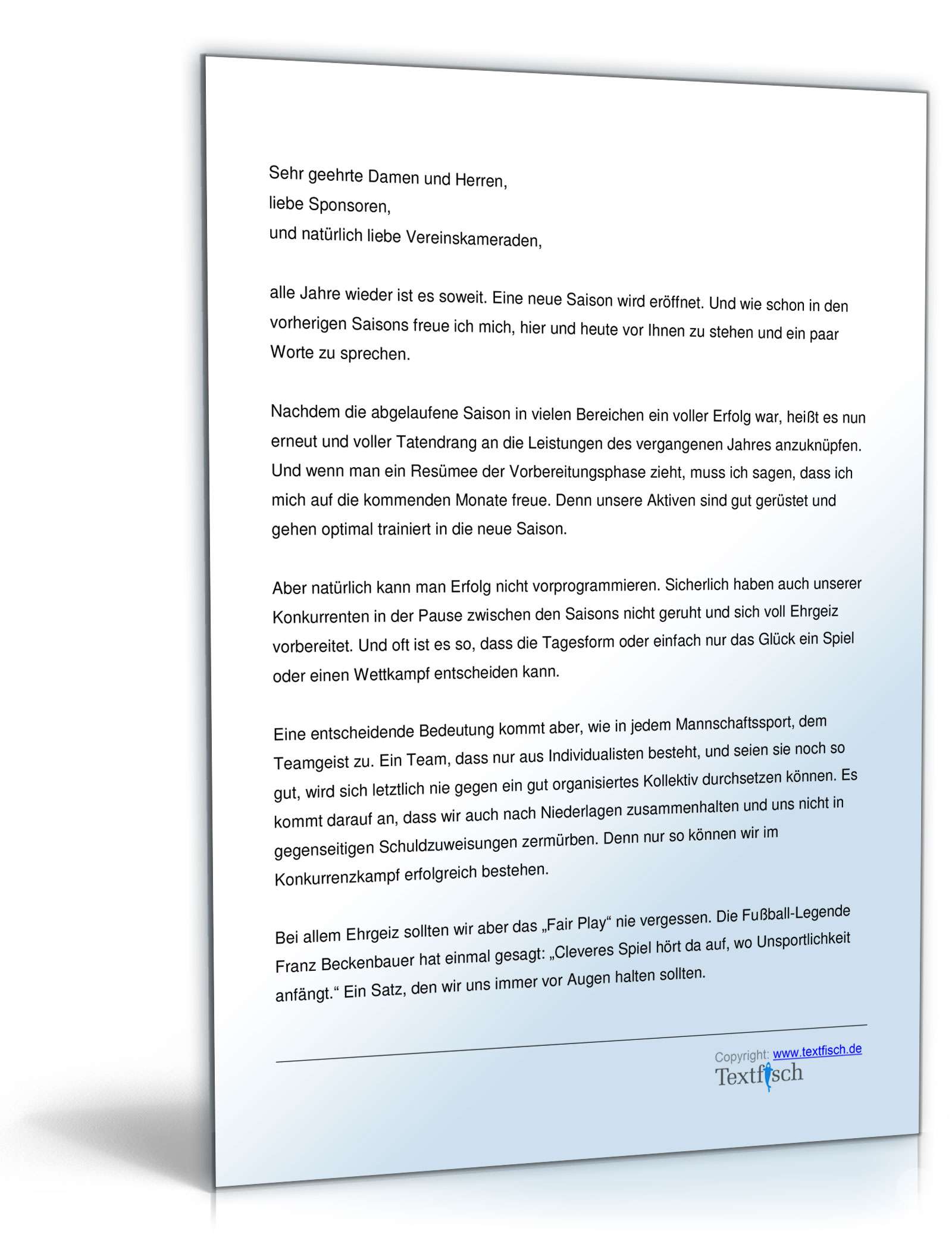 Sehr geehrte Damen und Herren,
liebe Sponsoren,
und natürlich liebe Vereinskameraden,

alle Jahre wieder ist es soweit. Eine neue Saison wird eröffnet. Und wie schon in den vorherigen Saisons freue ich mich, hier und heute vor Ihnen zu stehen und ein paar Worte zu sprechen.

Nachdem die abgelaufene Saison in vielen Bereichen ein voller Erfolg war, heißt es nun erneut und voller Tatendrang an die Leistungen des vergangenen Jahres anzuknüpfen. Und wenn man ein Resümee der Vorbereitungsphase zieht, muss ich sagen, dass ich mich auf die kommenden Monate freue. Denn unsere Aktiven sind gut gerüstet und gehen optimal trainiert in die neue Saison.

Aber natürlich kann man Erfolg nicht vorprogrammieren. Sicherlich haben auch unserer Konkurrenten in der Pause zwischen den Saisons nicht geruht und sich voll Ehrgeiz vorbereitet. Und oft ist es so, dass die Tagesform oder einfach nur das Glück ein Spiel oder einen Wettkampf entscheiden kann.

Eine entscheidende Bedeutung kommt aber, wie in jedem Mannschaftssport, dem Teamgeist zu. Ein Team, dass nur aus Individualisten besteht, und seien sie noch so gut, wird sich letztlich nie gegen ein gut organisiertes Kollektiv durchsetzen können. Es kommt darauf an, dass wir auch nach Niederlagen zusammenhalten und uns nicht in gegenseitigen Schuldzuweisungen zermürben. Denn nur so können wir im Konkurrenzkampf erfolgreich bestehen.

Bei allem Ehrgeiz sollten wir aber das „Fair Play“ nie vergessen. Die Fußball-Legende Franz Beckenbauer hat einmal gesagt: „Cleveres Spiel hört da auf, wo Unsportlichkeit anfängt.“ Ein Satz, den wir uns immer vor Augen halten sollten.

Copyright: www.textfisch.de
Textfisch